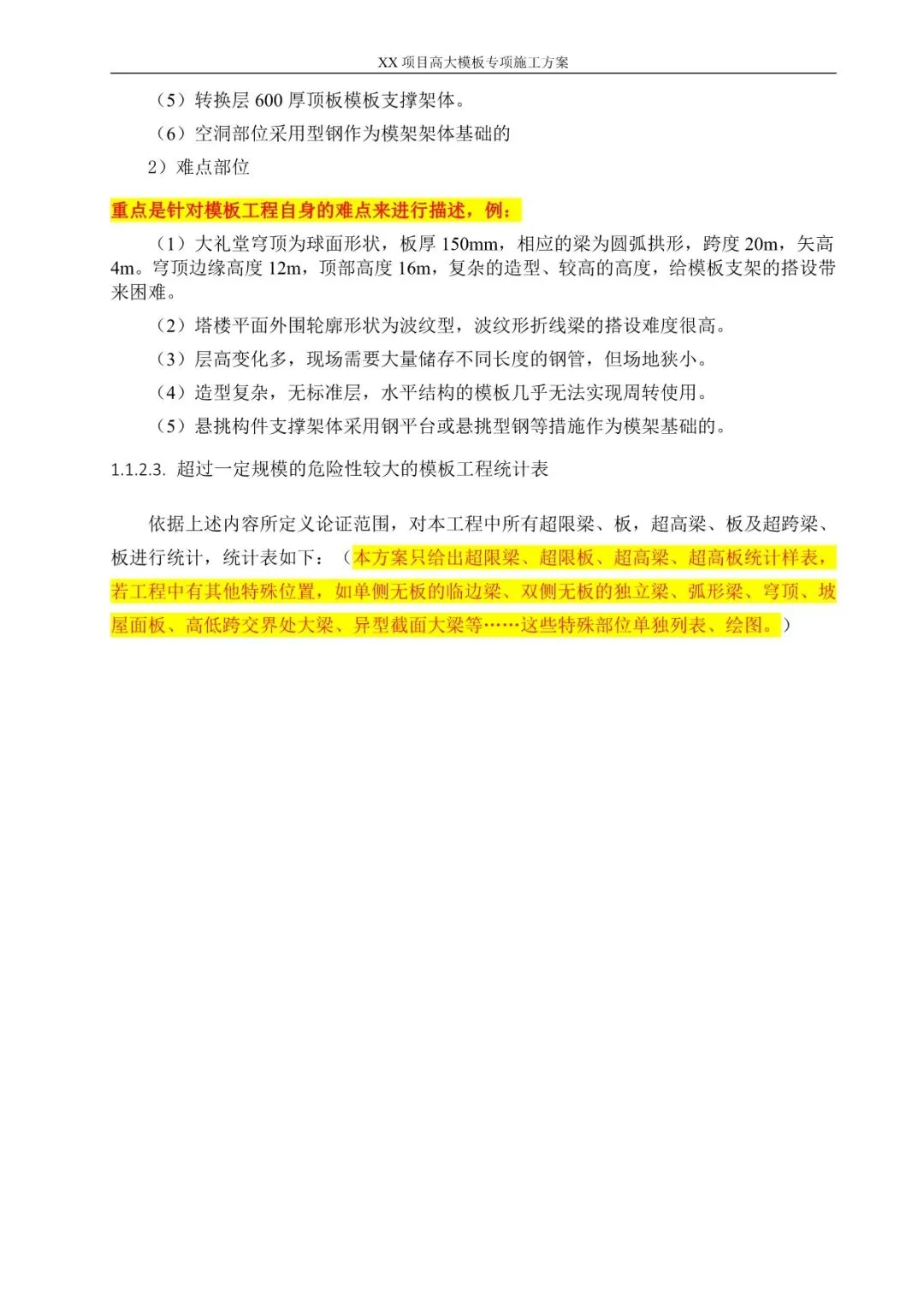 XX 项目高大模板专项施工方案

（5）转换层 600 厚顶板模板支撑架体。

（6）空洞部位采用型钢作为模架架体基础的

2）难点部位

重点是针对模板工程自身的难点来进行描述，例：

（1）大礼堂穹顶为球面形状，板厚 150mm，相应的梁为圆弧拱形，跨度 20m，矢高 4m。穹顶边缘高度 12m，顶部高度 16m，复杂的造型、较高的高度，给模板支架的搭设带来困难。

（2）塔楼平面外围轮廓形状为波纹型，波纹形折线梁的搭设难度很高。

（3）层高变化多，现场需要大量储存不同长度的钢管，但场地狭小。

（4）造型复杂，无标准层，水平结构的模板几乎无法实现周转使用。

（5）悬挑构件支撑架体采用钢平台或悬挑型钢等措施作为模架基础的。

1.1.2.3. 超过一定规模的危险性较大的模板工程统计表

依据上述内容所定义论证范围，对本工程中所有超限梁、板，超高梁、板及超跨梁、板进行统计，统计表如下：（本方案只给出超限梁、超限板、超高梁、超高板统计样表，若工程中有其他特殊位置，如单侧无板的临边梁、双侧无板的独立梁、弧形梁、穹顶、坡屋面板、高低跨交界处大梁、异型截面大梁等……这些特殊部位单独列表、绘图。）